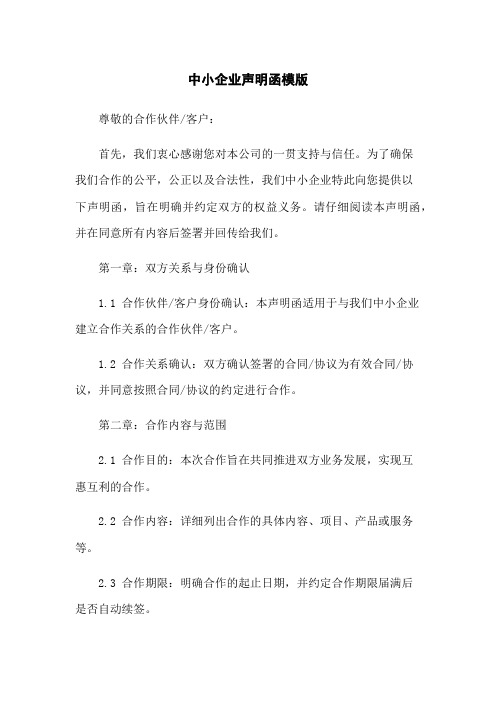 中小企业声明函模版

尊敬的合作伙伴/客户：

首先，我们衷心感谢您对本公司的一贯支持与信任。为了确保我们合作的公平，公正以及合法性，我们中小企业特此向您提供以下声明函，旨在明确并约定双方的权益义务。请仔细阅读本声明函，并在同意所有内容后签署并回传给我们。

第一章：双方关系与身份确认

1.1 合作伙伴/客户身份确认：本声明函适用于与我们中小企业建立合作关系的合作伙伴/客户。

1.2 合作关系确认：双方确认签署的合同/协议为有效合同/协议，并同意按照合同/协议的约定进行合作。

第二章：合作内容与范围

2.1 合作目的：本次合作旨在共同推进双方业务发展，实现互惠互利的合作。

2.2 合作内容：详细列出合作的具体内容、项目、产品或服务等。

2.3 合作期限：明确合作的起止日期，并约定合作期限届满后是否自动续签。